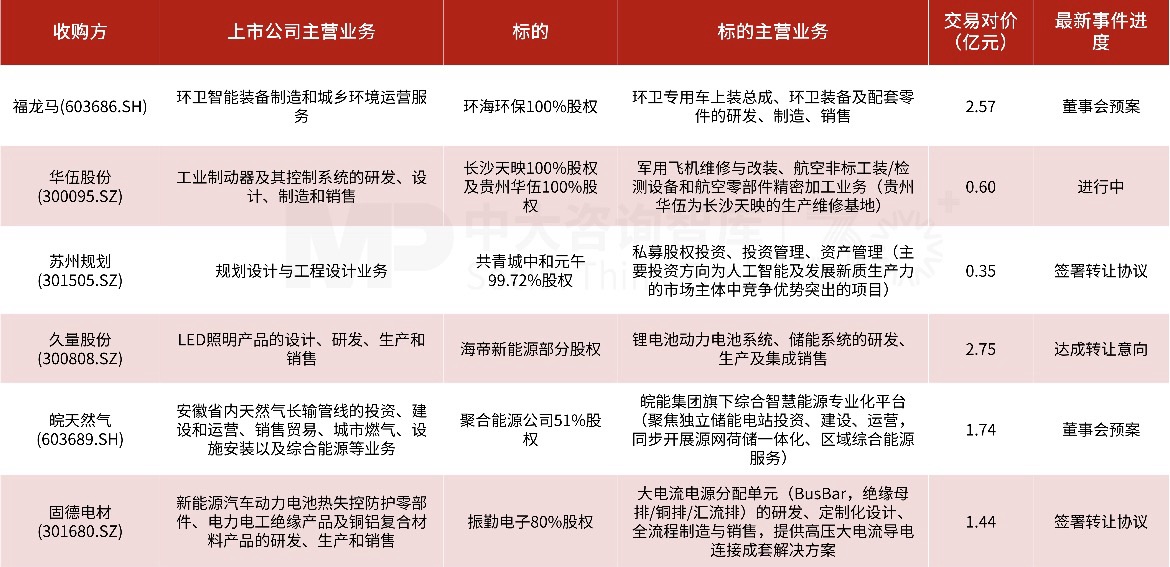 | 收购方 | 上市公司主营业务 | 标的 | 标的主营业务 | 交易对价（亿元） | 最新事件进度 |
|---|---|---|---|---|---|
| 福龙马(603686.SH) | 环卫智能装备制造和城乡环境运营服务 | 环海环保100%股权 | 环卫专用车上装总成、环卫装备及配套零件的研发、制造、销售 | 2.57 | 董事会预案 |
| 华伍股份(300095.SZ) | 工业制动器及其控制系统的研发、设计、制造和销售 | 长沙天映100%股权及贵州华伍100%股权 | 军用飞机维修与改装、航空非标工装/检测设备和航空零部件精密加工业务（贵州华伍为长沙天映的生产维修基地） | 0.60 | 进行中 |
| 苏州规划(301505.SZ) | 规划设计与工程设计业务 | 共青城中和元午99.72%股权 | 私募股权投资、投资管理、资产管理（主要投资方向为人工智能及发展新质生产力的市场主体中竞争优势突出的项目） | 0.35 | 签署转让协议 |
| 久量股份(300808.SZ) | LED照明产品的设计、研发、生产和销售 | 海帝新能源部分股权 | 锂电池动力电池系统、储能系统的研发、生产及集成销售 | 2.75 | 达成转让意向 |
| 皖天然气(603689.SH) | 安徽省内天然气长输管线的投资、建设和运营、销售贸易、城市燃气、设施安装以及综合能源等业务 | 聚合能源公司51%股权 | 皖能集团旗下综合智慧能源专业化平台（聚焦独立储能电站投资、建设、运营，同步开展源网荷储一体化、区域综合能源服务） | 1.74 | 董事会预案 |
| 固德电材(301680.SZ) | 新能源汽车动力电池热失控防护零部件、电力电工绝缘产品及铜铝复合材料产品的研发、生产和销售 | 振勤电子80%股权 | 大电流电源分配单元（BusBar，绝缘母排/铜排/汇流排）的研发、定制化设计、全流程制造与销售，提供高压大电流导电连接成套解决方案 | 1.44 | 签署转让协议 |

中大咨询